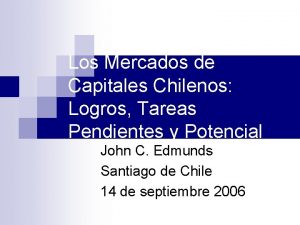 Los Mercados de Capitales Chilenos: Logros, Tareas Pendientes y Potencial

John C. Edmunds
Santiago de Chile
14 de septiembre 2006